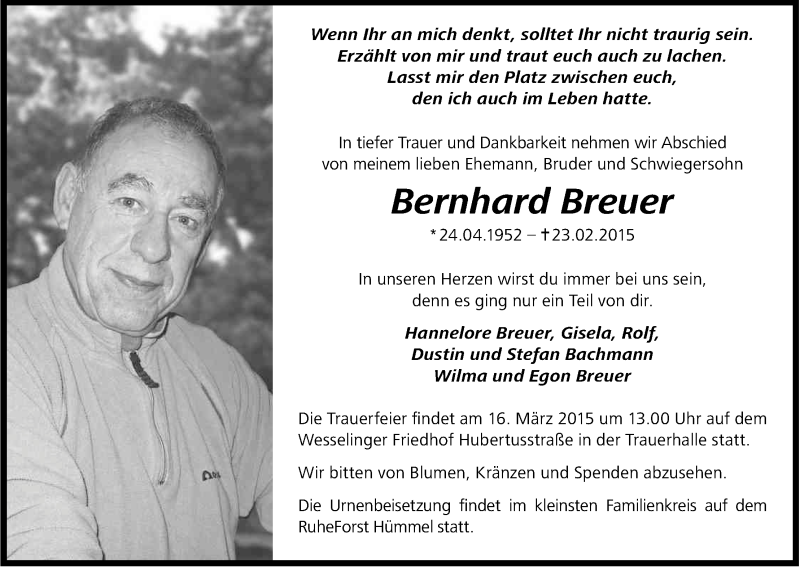 Wenn Ihr an mich denkt, solltet Ihr nicht traurig sein.
Erzählt von mir und traut euch auch zu lachen.
Lasst mir den Platz zwischen euch,
den ich auch im Leben hatte.

In tiefer Trauer und Dankbarkeit nehmen wir Abschied
von meinem lieben Ehemann, Bruder und Schwiegersohn

Bernhard Breuer

* 24.04.1952 – † 23.02.2015

In unseren Herzen wirst du immer bei uns sein,
denn es ging nur ein Teil von dir.

Hannelore Breuer, Gisela, Rolf,
Dustin und Stefan Bachmann
Wilma und Egon Breuer

Die Trauerfeier findet am 16. März 2015 um 13.00 Uhr auf dem Wesselinger Friedhof Hubertusstraße in der Trauerhalle statt.

Wir bitten von Blumen, Kränzen und Spenden abzusehen.

Die Urnenbeisetzung findet im kleinsten Familienkreis auf dem RuheForst Hümmel statt.